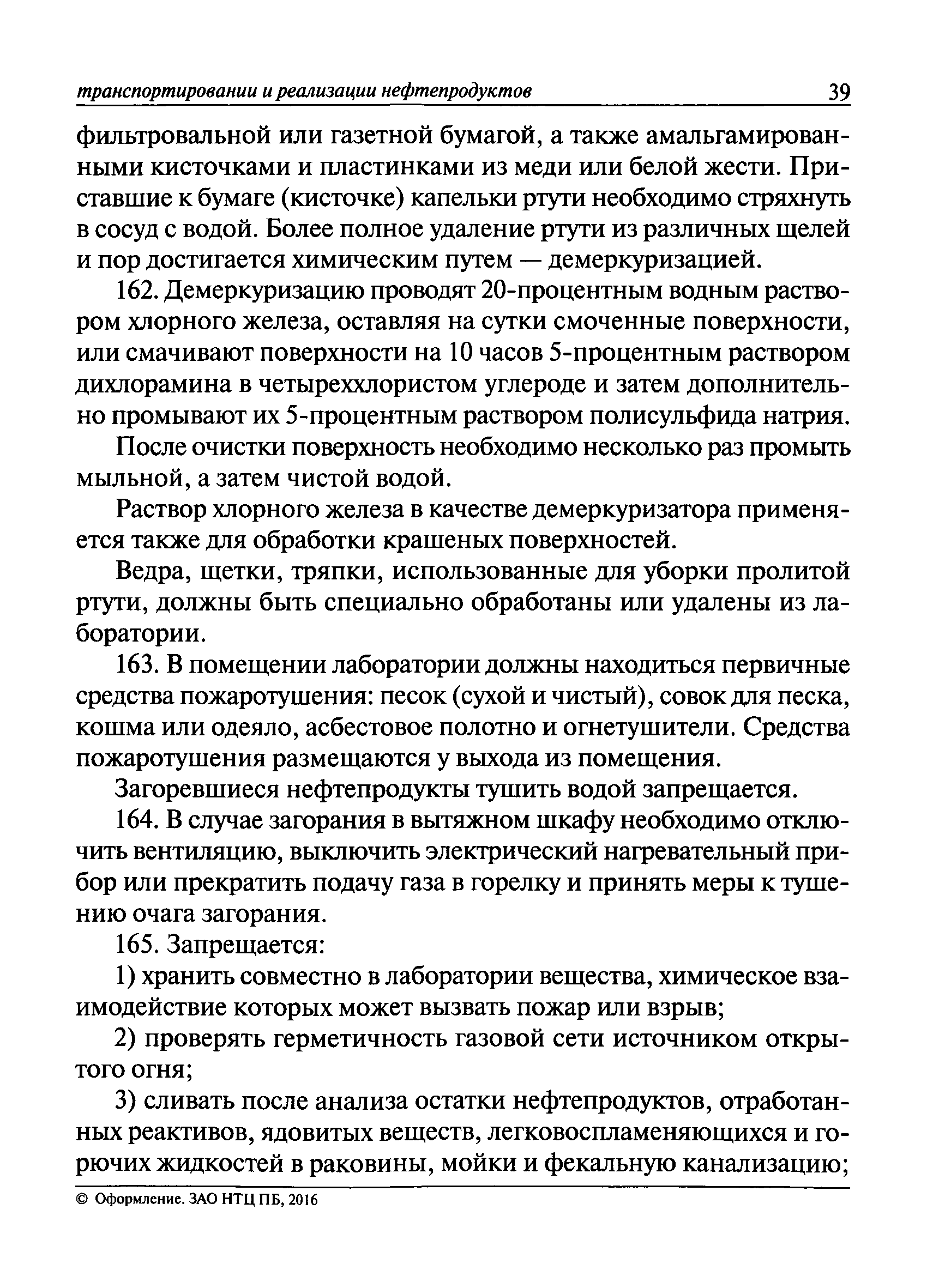 транспортировании и реализации нефтепродуктов 39

фильтровальной или газетной бумагой, а также амальгамированными кисточками и пластинками из меди или белой жести. Приставшие к бумаге (кисточке) капельки ртути необходимо стряхнуть в сосуд с водой. Более полное удаление ртути из различных щелей и пор достигается химическим путем — демеркуризацией.

162. Демеркуризацию проводят 20-процентным водным раствором хлорного железа, оставляя на сутки смоченные поверхности, или смачивают поверхности на 10 часов 5-процентным раствором дихлорамина в четыреххлористом углероде и затем дополнительно промывают их 5-процентным раствором полисульфида натрия.

После очистки поверхность необходимо несколько раз промыть мыльной, а затем чистой водой.

Раствор хлорного железа в качестве демеркуризатора применяется также для обработки крашеных поверхностей.

Ведра, щетки, тряпки, использованные для уборки пролитой ртути, должны быть специально обработаны или удалены из лаборатории.

163. В помещении лаборатории должны находиться первичные средства пожаротушения: песок (сухой и чистый), совок для песка, кошма или одеяло, асбестовое полотно и огнетушители. Средства пожаротушения размещаются у выхода из помещения.

Загоревшиеся нефтепродукты тушить водой запрещается.

164. В случае загорания в вытяжном шкафу необходимо отключить вентиляцию, выключить электрический нагревательный прибор или прекратить подачу газа в горелку и принять меры к тушению очага загорания.

165. Запрещается:

1) хранить совместно в лаборатории вещества, химическое взаимодействие которых может вызвать пожар или взрыв;

2) проверять герметичность газовой сети источником открытого огня;

3) сливать после анализа остатки нефтепродуктов, отработанных реактивов, ядовитых веществ, легковоспламеняющихся и горючих жидкостей в раковины, мойки и фекальную канализацию;

© Оформление. ЗАО НТЦ ПБ, 2016